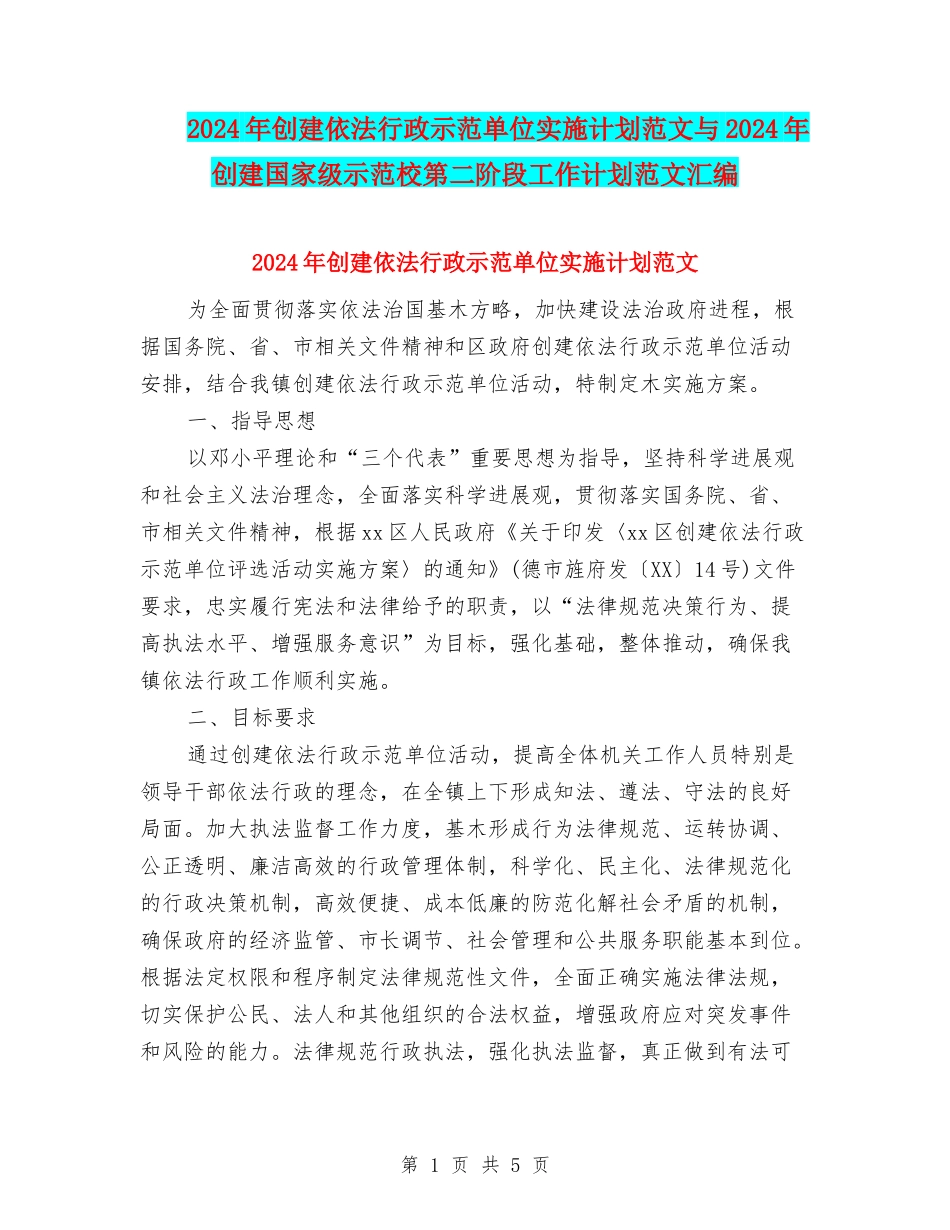 2024年创建依法行政示范单位实施计划范文与2024年创建国家级示范校第二阶段工作计划范文汇编

2024年创建依法行政示范单位实施计划范文

为全面贯彻落实依法治国基木方略，加快建设法治政府进程，根据国务院、省、市相关文件精神和区政府创建依法行政示范单位活动安排，结合我镇创建依法行政示范单位活动，特制定木实施方案。

一、指导思想

以邓小平理论和“三个代表”重要思想为指导，坚持科学进展观和社会主义法治理念，全面落实科学进展观，贯彻落实国务院、省、市相关文件精神，根据xx区人民政府《关于印发〈xx区创建依法行政示范单位评选活动实施方案〉的通知》(德市旌府发〔XX〕14号)文件要求，忠实履行宪法和法律给予的职责，以“法律规范决策行为、提高执法水平、增强服务意识”为目标，强化基础，整体推动，确保我镇依法行政工作顺利实施。

二、目标要求

通过创建依法行政示范单位活动，提高全体机关工作人员特别是领导干部依法行政的理念，在全镇上下形成知法、遵法、守法的良好局面。加大执法监督工作力度，基木形成行为法律规范、运转协调、公正透明、廉洁高效的行政管理体制，科学化、民主化、法律规范化的行政决策机制，高效便捷、成本低廉的防范化解社会矛盾的机制，确保政府的经济监管、市长调节、社会管理和公共服务职能基本到位。根据法定权限和程序制定法律规范性文件，全面正确实施法律法规，切实保护公民、法人和其他组织的合法权益，增强政府应对突发事件和风险的能力。法律规范行政执法，强化执法监督，真正做到有法可

第 1 页 共 5 页